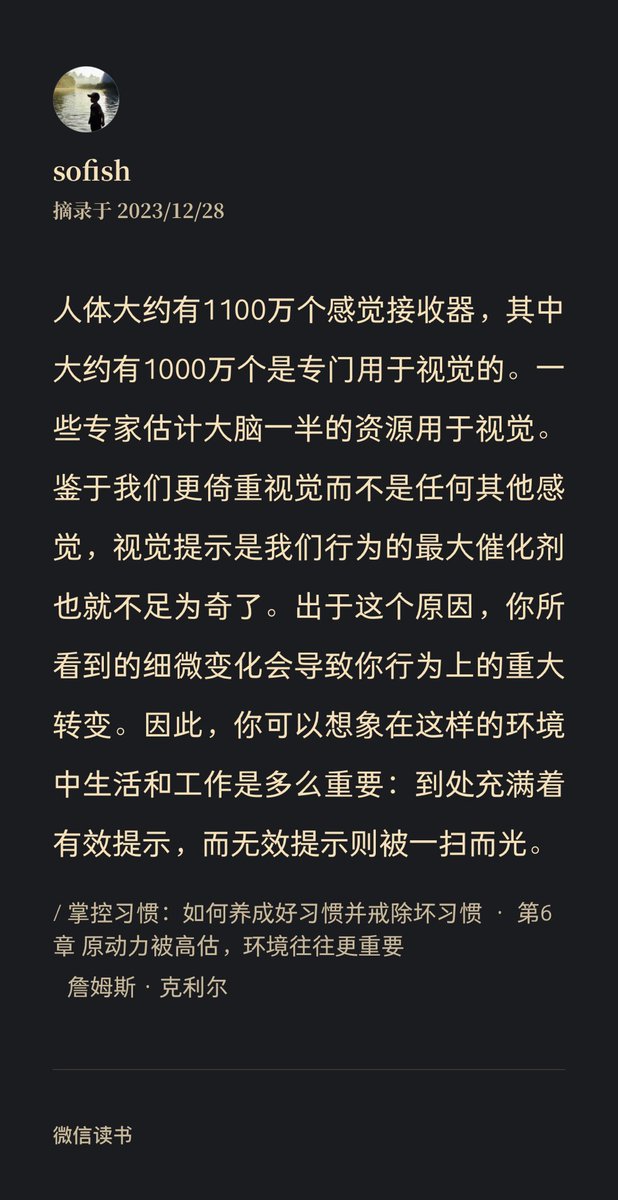 sofish
摘录于 2023/12/28

人体大约有1100万个感觉接收器，其中大约有1000万个是专门用于视觉的。一些专家估计大脑一半的资源用于视觉。鉴于我们更倚重视觉而不是任何其他感觉，视觉提示是我们行为的最大催化剂也就不足为奇了。出于这个原因，你所看到的细微变化会导致你行为上的重大转变。因此，你可以想象在这样的环境中生活和工作是多么重要：到处充满着有效提示，而无效提示则被一扫而光。

/ 掌控习惯：如何养成好习惯并戒除坏习惯 · 第6章 原动力被高估，环境往往更重要
詹姆斯 · 克利尔

微信读书